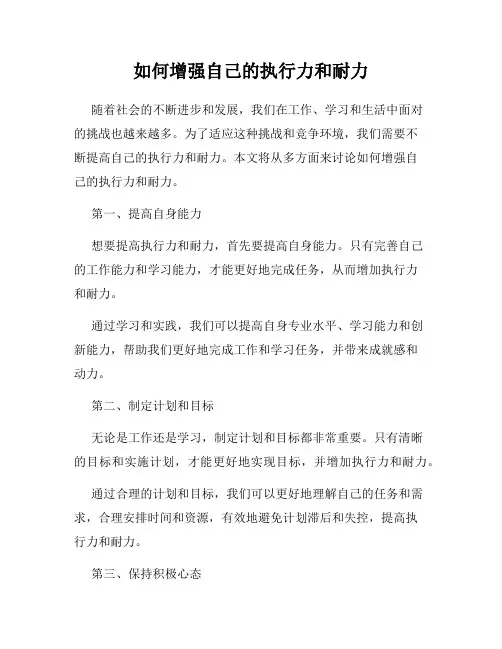 如何增强自己的执行力和耐力

随着社会的不断进步和发展，我们在工作、学习和生活中面对的挑战也越来越多。为了适应这种挑战和竞争环境，我们需要不断提高自己的执行力和耐力。本文将从多方面来讨论如何增强自己的执行力和耐力。

第一、提高自身能力

想要提高执行力和耐力，首先要提高自身能力。只有完善自己的工作能力和学习能力，才能更好地完成任务，从而增加执行力和耐力。

通过学习和实践，我们可以提高自身专业水平、学习能力和创新能力，帮助我们更好地完成工作和学习任务，并带来成就感和动力。

第二、制定计划和目标

无论是工作还是学习，制定计划和目标都非常重要。只有清晰的目标和实施计划，才能更好地实现目标，并增加执行力和耐力。

通过合理的计划和目标，我们可以更好地理解自己的任务和需求，合理安排时间和资源，有效地避免计划滞后和失控，提高执行力和耐力。

第三、保持积极心态